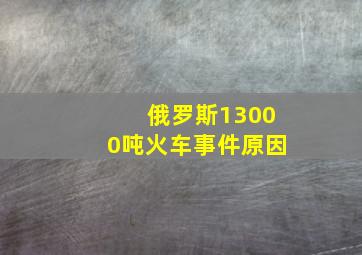 俄罗斯13000吨火车事件原因